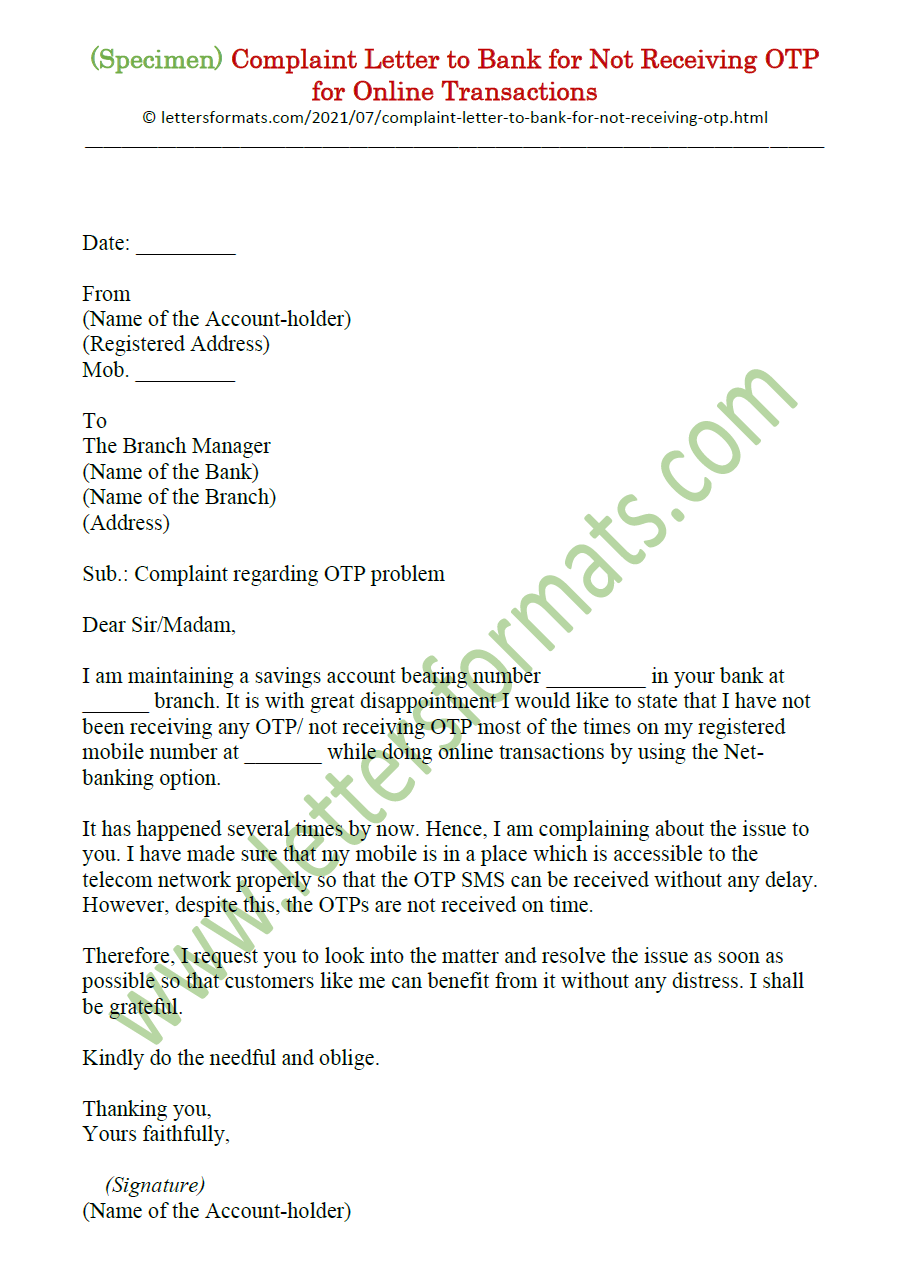 (Specimen) Complaint Letter to Bank for Not Receiving OTP for Online Transactions
© lettersformats.com/2021/07/complaint-letter-to-bank-for-not-receiving-otp.html

Date: _________

From
(Name of the Account-holder)
(Registered Address)
Mob. _________

To
The Branch Manager
(Name of the Bank)
(Name of the Branch)
(Address)

Sub.: Complaint regarding OTP problem

Dear Sir/Madam,

I am maintaining a savings account bearing number _________ in your bank at ______ branch. It is with great disappointment I would like to state that I have not been receiving any OTP/ not receiving OTP most of the times on my registered mobile number at _______ while doing online transactions by using the Net-banking option.

It has happened several times by now. Hence, I am complaining about the issue to you. I have made sure that my mobile is in a place which is accessible to the telecom network properly so that the OTP SMS can be received without any delay. However, despite this, the OTPs are not received on time.

Therefore, I request you to look into the matter and resolve the issue as soon as possible so that customers like me can benefit from it without any distress. I shall be grateful.

Kindly do the needful and oblige.

Thanking you,
Yours faithfully,

(Signature)
(Name of the Account-holder)

www.lettersformats.com